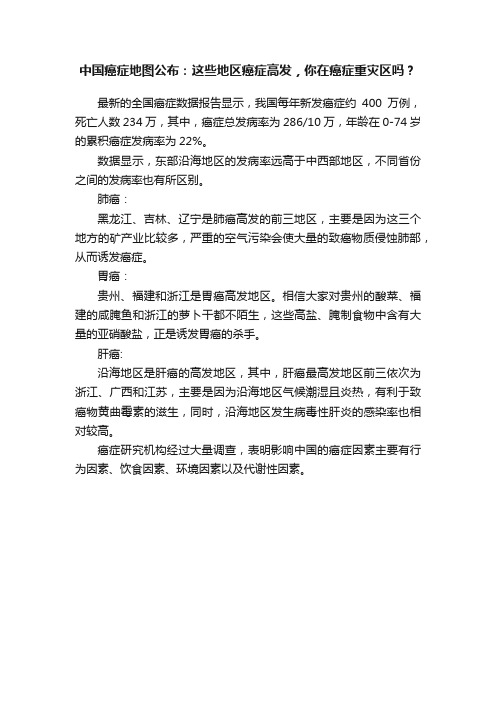 中国癌症地图公布：这些地区癌症高发，你在癌症重灾区吗？

最新的全国癌症数据报告显示，我国每年新发癌症约 400 万例，死亡人数 234 万，其中，癌症总发病率为 286/10 万，年龄在 0-74 岁的累积癌症发病率为 22%。

数据显示，东部沿海地区的发病率远高于中西部地区，不同省份之间的发病率也有所区别。

肺癌：

黑龙江、吉林、辽宁是肺癌高发的前三地区，主要是因为这三个地方的矿产业比较多，严重的空气污染会使大量的致癌物质侵蚀肺部，从而诱发癌症。

胃癌：

贵州、福建和浙江是胃癌高发地区。相信大家对贵州的酸菜、福建的咸腌鱼和浙江的萝卜干都不陌生，这些高盐、腌制食物中含有大量的亚硝酸盐，正是诱发胃癌的杀手。

肝癌:

沿海地区是肝癌的高发地区，其中，肝癌最高发地区前三依次为浙江、广西和江苏，主要是因为沿海地区气候潮湿且炎热，有利于致癌物黄曲霉素的滋生，同时，沿海地区发生病毒性肝炎的感染率也相对较高。

癌症研究机构经过大量调查，表明影响中国的癌症因素主要有行为因素、饮食因素、环境因素以及代谢性因素。